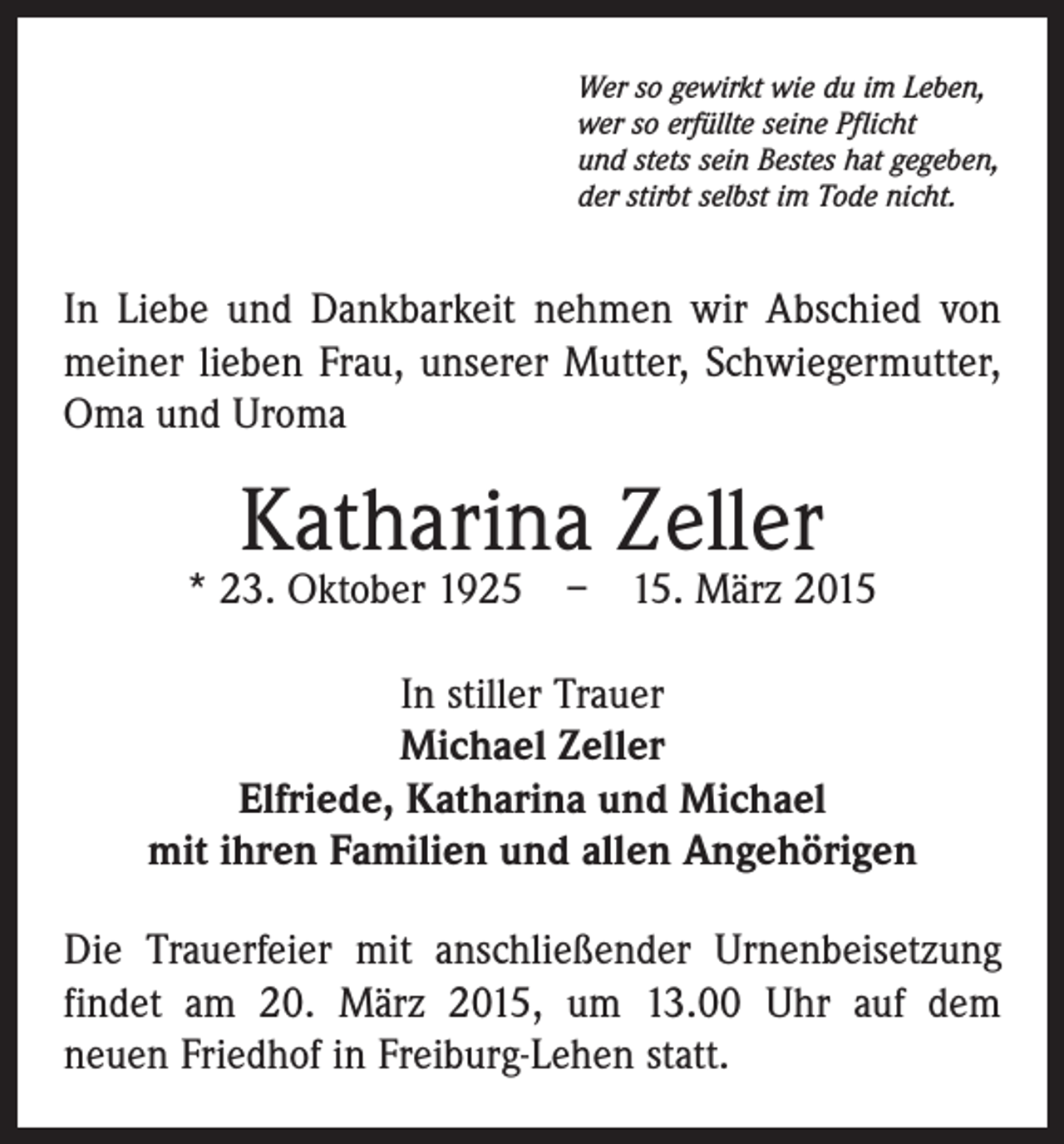 Wer so gewirkt wie du im Leben,
wer so erfüllte seine Pflicht
und stets sein Bestes hat gegeben,
der stirbt selbst im Tode nicht.

In Liebe und Dankbarkeit nehmen wir Abschied von meiner lieben Frau, unserer Mutter, Schwiegermutter, Oma und Uroma

Katharina Zeller
* 23. Oktober 1925 – 15. März 2015

In stiller Trauer
Michael Zeller
Elfriede, Katharina und Michael
mit ihren Familien und allen Angehörigen

Die Trauerfeier mit anschließender Urnenbeisetzung findet am 20. März 2015, um 13.00 Uhr auf dem neuen Friedhof in Freiburg-Lehen statt.